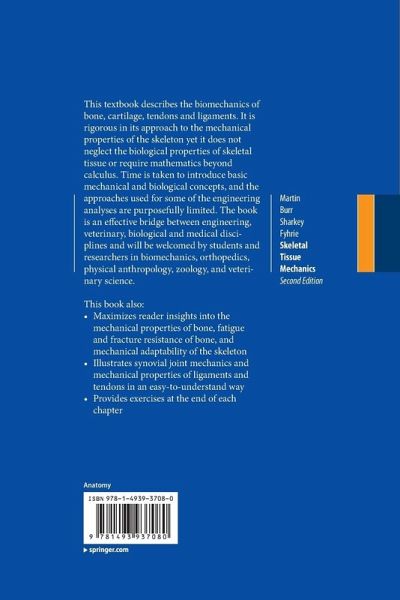 This textbook describes the biomechanics of bone, cartilage, tendons and ligaments. It is rigorous in its approach to the mechanical properties of the skeleton yet it does not neglect the biological properties of skeletal tissue or require mathematics beyond calculus. Time is taken to introduce basic mechanical and biological concepts, and the approaches used for some of the engineering analyses are purposefully limited. The book is an effective bridge between engineering, veterinary, biological and medical disciplines and will be welcomed by students and researchers in biomechanics, orthopedics, physical anthropology, zoology, and veterinary science.

This book also:
• Maximizes reader insights into the mechanical properties of bone, fatigue and fracture resistance of bone, and mechanical adaptability of the skeleton
• Illustrates synovial joint mechanics and mechanical properties of ligaments and tendons in an easy-to-understand way
• Provides exercises at the end of each chapter

Martin
Burr
Sharkey
Fyhrie
Skeletal
Tissue
Mechanics
Second Edition

Anatomy

ISBN 978-1-4939-3708-0

9 781493 937080

▸ springer.com